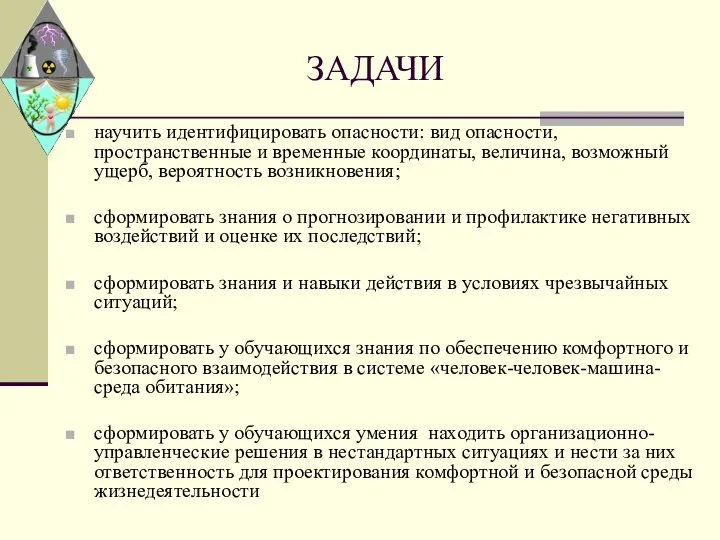 ЗАДАЧИ

научить идентифицировать опасности: вид опасности, пространственные и временные координаты, величина, возможный ущерб, вероятность возникновения;

сформировать знания о прогнозировании и профилактике негативных воздействий и оценке их последствий;

сформировать знания и навыки действия в условиях чрезвычайных ситуаций;

сформировать у обучающихся знания по обеспечению комфортного и безопасного взаимодействия в системе «человек-человек-машина-среда обитания»;

сформировать у обучающихся умения находить организационно-управленческие решения в нестандартных ситуациях и нести за них ответственность для проектирования комфортной и безопасной среды жизнедеятельности